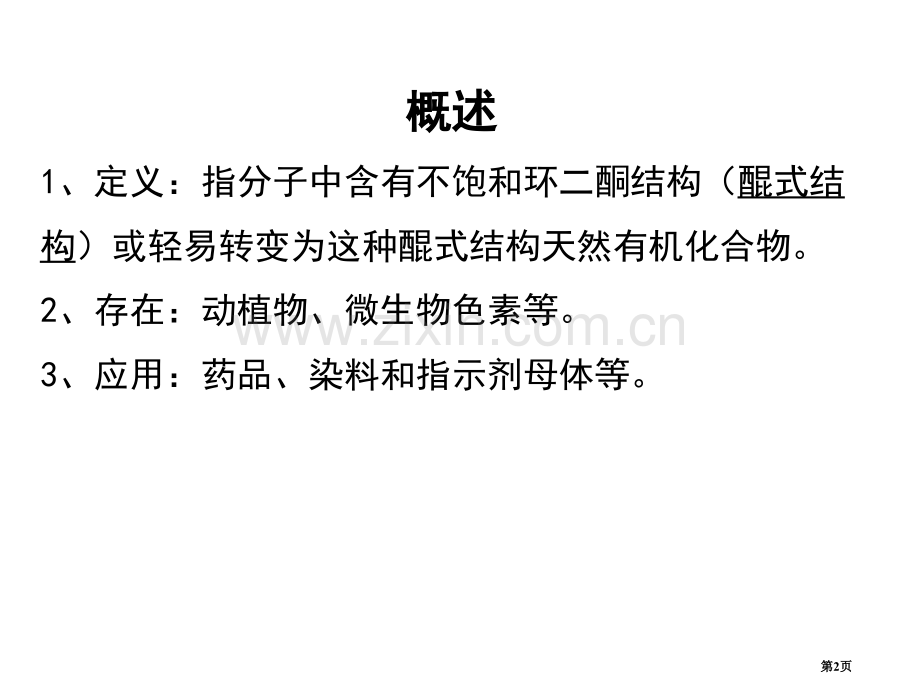 概述

1、定义：指分子中含有不饱和环二酮结构（醌式结构）或轻易转变为这种醌式结构天然有机化合物。

2、存在：动植物、微生物色素等。

3、应用：药品、染料和指示剂母体等。

www.zixin.com.cn

第2页